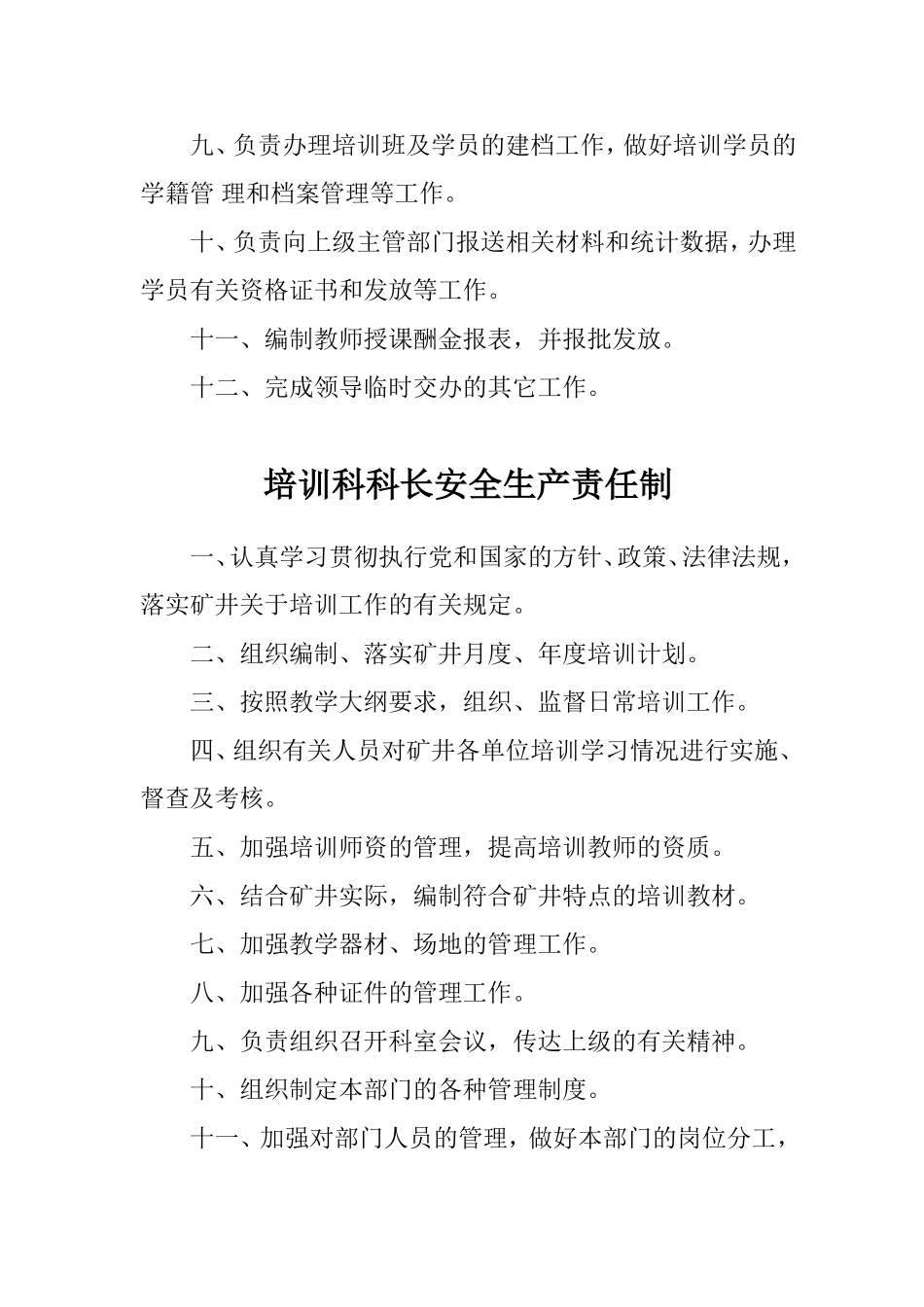 九、负责办理培训班及学员的建档工作，做好培训学员的学籍管 理和档案管理等工作。

十、负责向上级主管部门报送相关材料和统计数据，办理学员有关资格证书和发放等工作。

十一、编制教师授课酬金报表，并报批发放。

十二、完成领导临时交办的其它工作。

培训科科长安全生产责任制

一、认真学习贯彻执行党和国家的方针、政策、法律法规，落实矿井关于培训工作的有关规定。

二、组织编制、落实矿井月度、年度培训计划。

三、按照教学大纲要求，组织、监督日常培训工作。

四、组织有关人员对矿井各单位培训学习情况进行实施、督查及考核。

五、加强培训师资的管理，提高培训教师的资质。

六、结合矿井实际，编制符合矿井特点的培训教材。

七、加强教学器材、场地的管理工作。

八、加强各种证件的管理工作。

九、负责组织召开科室会议，传达上级的有关精神。

十、组织制定本部门的各种管理制度。

十一、加强对部门人员的管理，做好本部门的岗位分工，